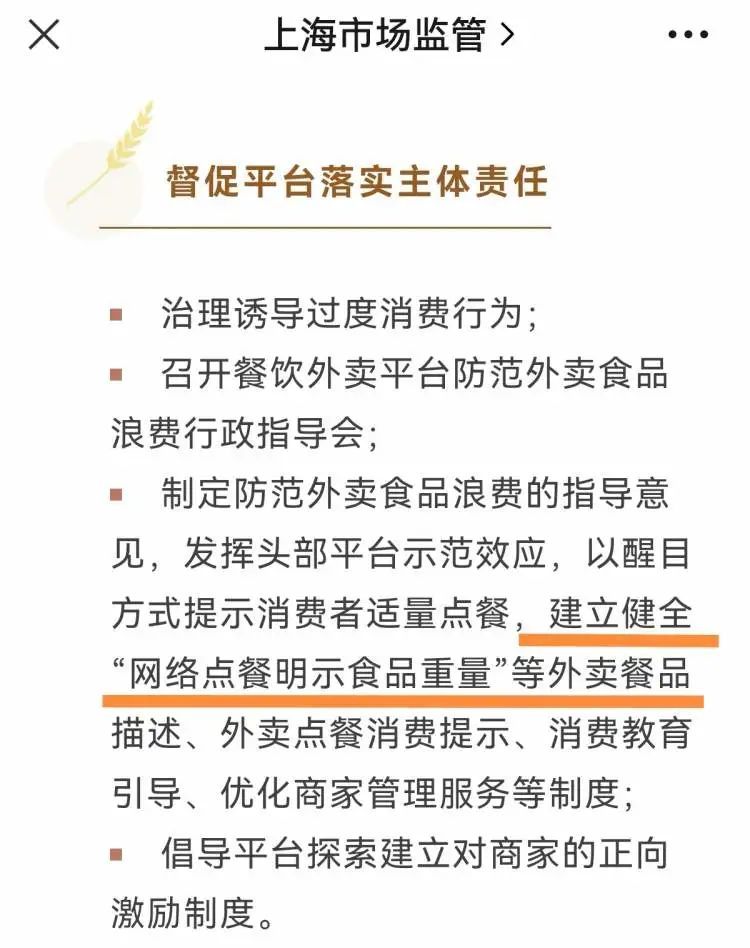 上海市场监管 >

督促平台落实主体责任

▪ 治理诱导过度消费行为；

▪ 召开餐饮外卖平台防范外卖食品浪费行政指导会；

▪ 制定防范外卖食品浪费的指导意见，发挥头部平台示范效应，以醒目方式提示消费者适量点餐，建立健全“网络点餐明示食品重量”等外卖餐品描述、外卖点餐消费提示、消费教育引导、优化商家管理服务等制度；

▪ 倡导平台探索建立对商家的正向激励制度。